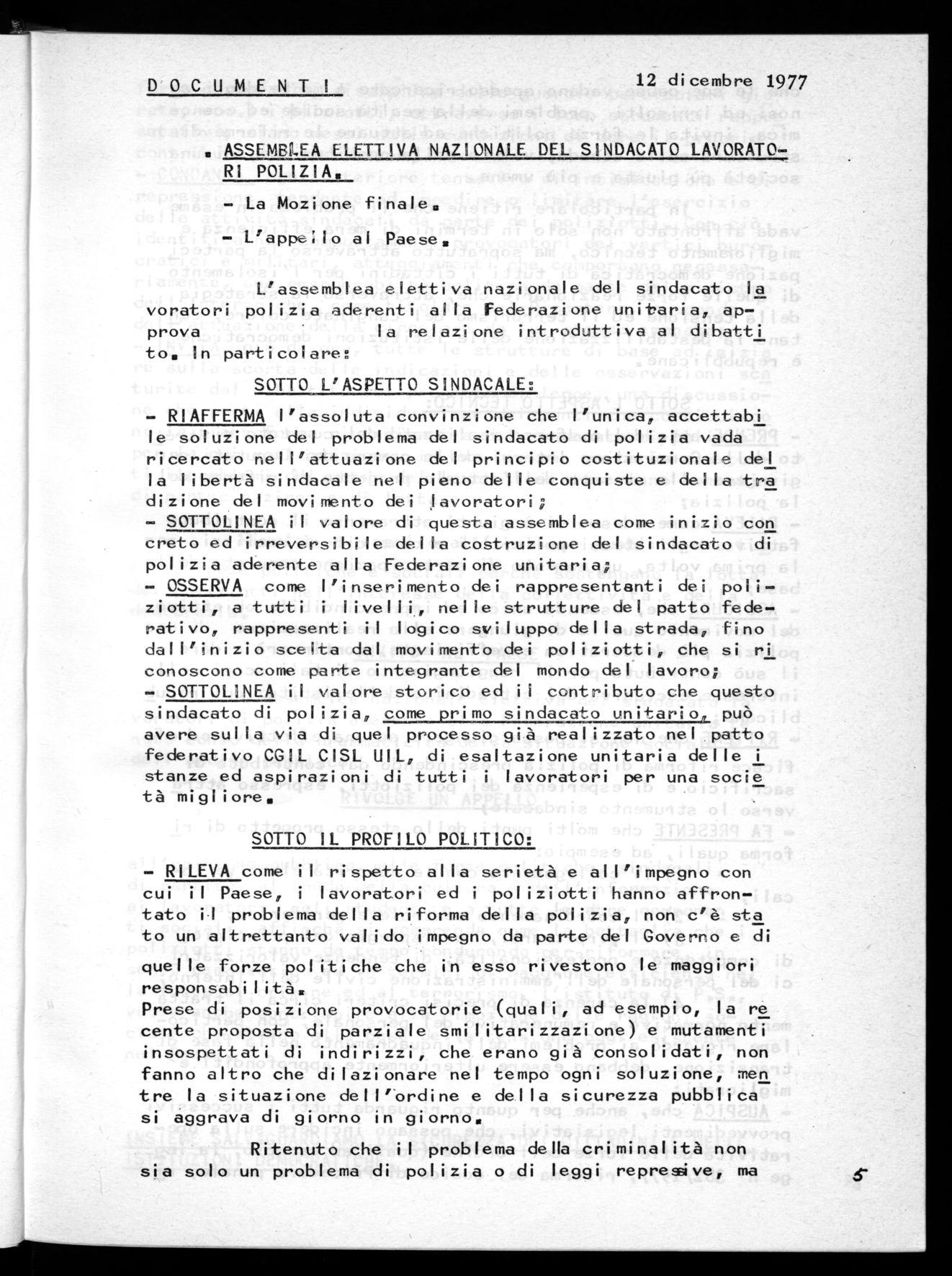 DOCUMENTI                                                    12 dicembre 1977

. ASSEMBLEA ELETTIVA NAZIONALE DEL SINDACATO LAVORATORI POLIZIA.

- La Mozione finale.

- L'appello al Paese.

L'assemblea elettiva nazionale del sindacato lavoratori polizia aderenti alla Federazione unitaria, approva          la relazione introduttiva al dibattito. In particolare:

SOTTO L'ASPETTO SINDACALE:

- RIAFFERMA l'assoluta convinzione che l'unica, accettabile soluzione del problema del sindacato di polizia vada ricercato nell'attuazione del principio costituzionale della libertà sindacale nel pieno delle conquiste e della tradizione del movimento dei lavoratori;
- SOTTOLINEA il valore di questa assemblea come inizio concreto ed irreversibile della costruzione del sindacato di polizia aderente alla Federazione unitaria;
- OSSERVA come l'inserimento dei rappresentanti dei poliziotti, a tutti i livelli, nelle strutture del patto federativo, rappresenti il logico sviluppo della strada, fino dall'inizio scelta dal movimento dei poliziotti, che si riconoscono come parte integrante del mondo del lavoro;
- SOTTOLINEA il valore storico ed il contributo che questo sindacato di polizia, come primo sindacato unitario, può avere sulla via di quel processo già realizzato nel patto federativo CGIL CISL UIL, di esaltazione unitaria delle istanze ed aspirazioni di tutti i lavoratori per una società migliore.

SOTTO IL PROFILO POLITICO:

- RILEVA come il rispetto alla serietà e all'impegno con cui il Paese, i lavoratori ed i poliziotti hanno affrontato il problema della riforma della polizia, non c'è stato un altrettanto valido impegno da parte del Governo e di quelle forze politiche che in esso rivestono le maggiori responsabilità.
Prese di posizione provocatorie (quali, ad esempio, la recente proposta di parziale smilitarizzazione) e mutamenti insospettati di indirizzi, che erano già consolidati, non fanno altro che dilazionare nel tempo ogni soluzione, mentre la situazione dell'ordine e della sicurezza pubblica si aggrava di giorno in giorno.

Ritenuto che il problema della criminalità non sia solo un problema di polizia o di leggi repressive, ma

5